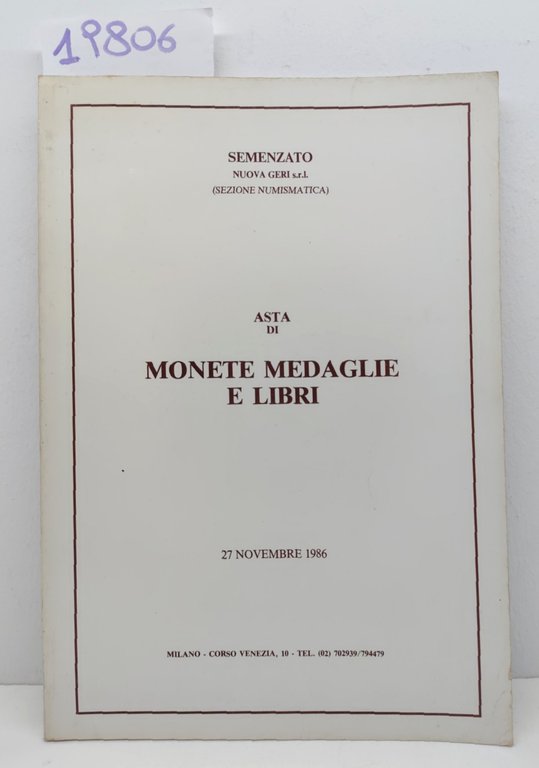 19806

SEMENZATO
NUOVA GERI s.r.l.
(SEZIONE NUMISMATICA)

ASTA
DI

MONETE MEDAGLIE
E LIBRI

27 NOVEMBRE 1986

MILANO - CORSO VENEZIA, 10 - TEL. (02) 702939/794479